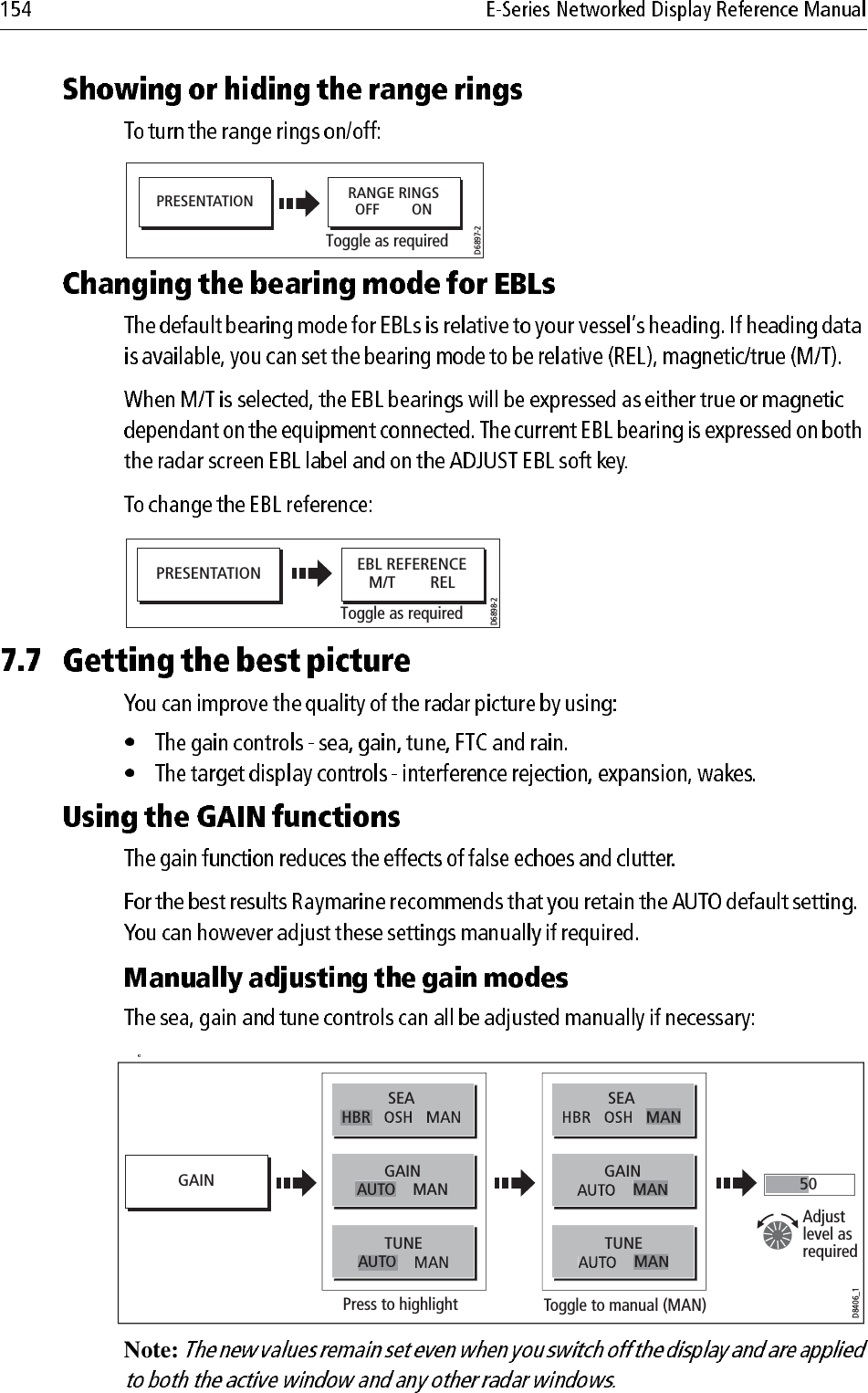 154 E-Series Networked Display Reference Manual

Showing or hiding the range rings

To turn the range rings on/off:

PRESENTATION

RANGE RINGS
OFF ON

Toggle as required

D6897-2

Changing the bearing mode for EBLs

The default bearing mode for EBLs is relative to your vessel's heading. If heading data is available, you can set the bearing mode to be relative (REL), magnetic/true (M/T).

When M/T is selected, the EBL bearings will be expressed as either true or magnetic dependant on the equipment connected. The current EBL bearing is expressed on both the radar screen EBL label and on the ADJUST EBL soft key.

To change the EBL reference:

PRESENTATION

EBL REFERENCE
M/T REL

Toggle as required

D6898-2

7.7 Getting the best picture

You can improve the quality of the radar picture by using:

• The gain controls - sea, gain, tune, FTC and rain.
• The target display controls - interference rejection, expansion, wakes.

Using the GAIN functions

The gain function reduces the effects of false echoes and clutter.

For the best results Raymarine recommends that you retain the AUTO default setting. You can however adjust these settings manually if required.

Manually adjusting the gain modes

The sea, gain and tune controls can all be adjusted manually if necessary:

GAIN

SEA
HBR OSH MAN

GAIN
AUTO MAN

TUNE
AUTO MAN

Press to highlight

SEA
HBR OSH MAN

GAIN
AUTO MAN

TUNE
AUTO MAN

Toggle to manual (MAN)

50

Adjust level as required

D8406_1

Note: The new values remain set even when you switch off the display and are applied to both the active window and any other radar windows.